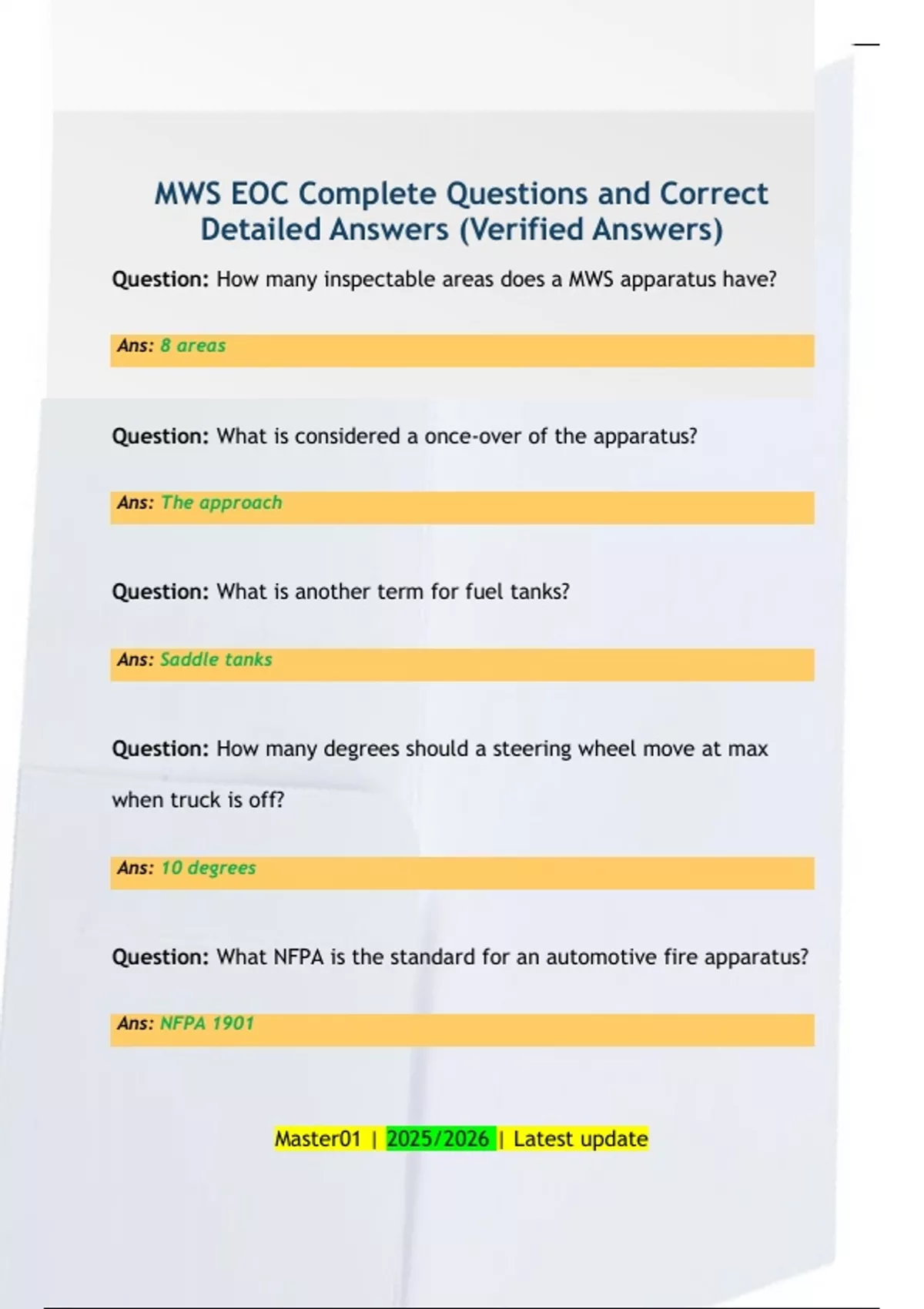 MWS EOC Complete Questions and Correct Detailed Answers (Verified Answers)

Question: How many inspectable areas does a MWS apparatus have?

Ans: 8 areas

Question: What is considered a once-over of the apparatus?

Ans: The approach

Question: What is another term for fuel tanks?

Ans: Saddle tanks

Question: How many degrees should a steering wheel move at max when truck is off?

Ans: 10 degrees

Question: What NFPA is the standard for an automotive fire apparatus?

Ans: NFPA 1901

Master01 | 2025/2026 | Latest update